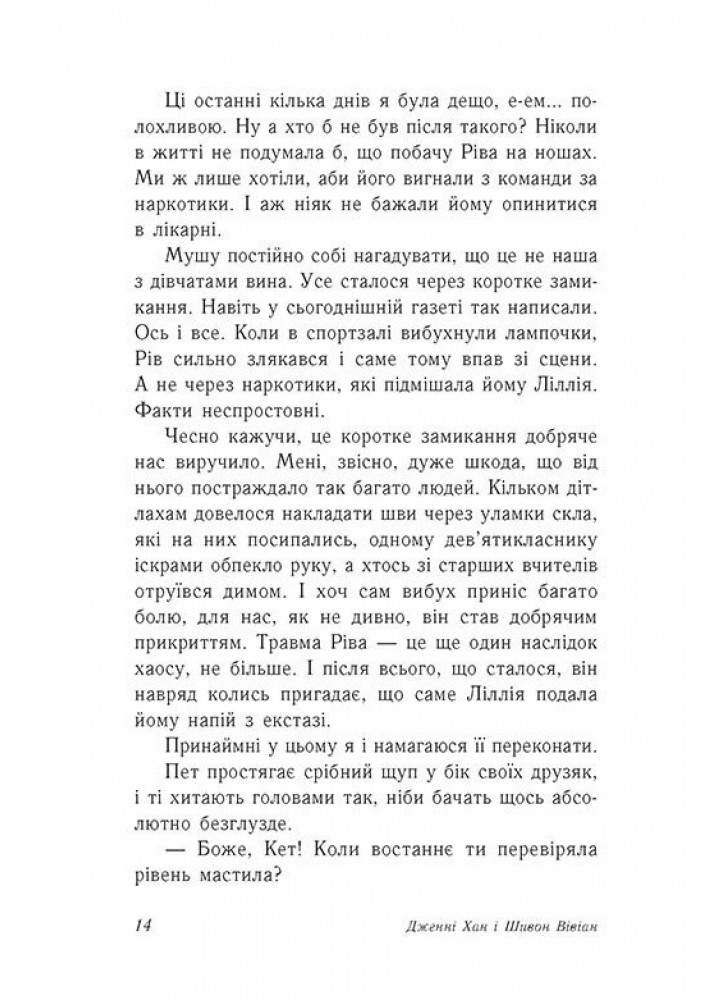 Ці останні кілька днів я була дещо, е-ем... полохливою. Ну а хто б не був після такого? Ніколи в житті не подумала б, що побачу Ріва на ношах. Ми ж лише хотіли, аби його вигнали з команди за наркотики. І аж ніяк не бажали йому опинитися в лікарні.

Мушу постійно собі нагадувати, що це не наша з дівчатами вина. Усе сталося через коротке замикання. Навіть у сьогоднішній газеті так написали. Ось і все. Коли в спортзалі вибухнули лампочки, Рів сильно злякався і саме тому впав зі сцени. А не через наркотики, які підмішала йому Ліллія. Факти неспростовні.

Чесно кажучи, це коротке замикання добряче нас виручило. Мені, звісно, дуже шкода, що від нього постраждало так багато людей. Кільком дітлахам довелося накладати шви через уламки скла, які на них посипались, одному дев'ятикласнику іскрами обпекло руку, а хтось зі старших вчителів отруївся димом. І хоч сам вибух приніс багато болю, для нас, як не дивно, він став добрячим прикриттям. Травма Ріва — це ще один наслідок хаосу, не більше. І після всього, що сталося, він навряд колись пригадає, що саме Ліллія подала йому напій з екстазі.

Принаймні у цьому я і намагаюся її переконати.

Пет простягає срібний щуп у бік своїх друзяк, і ті хитають головами так, ніби бачать щось абсолютно безглузде.

— Боже, Кет! Коли востаннє ти перевіряла рівень мастила?

14 Дженні Хан і Шивон Вівіан